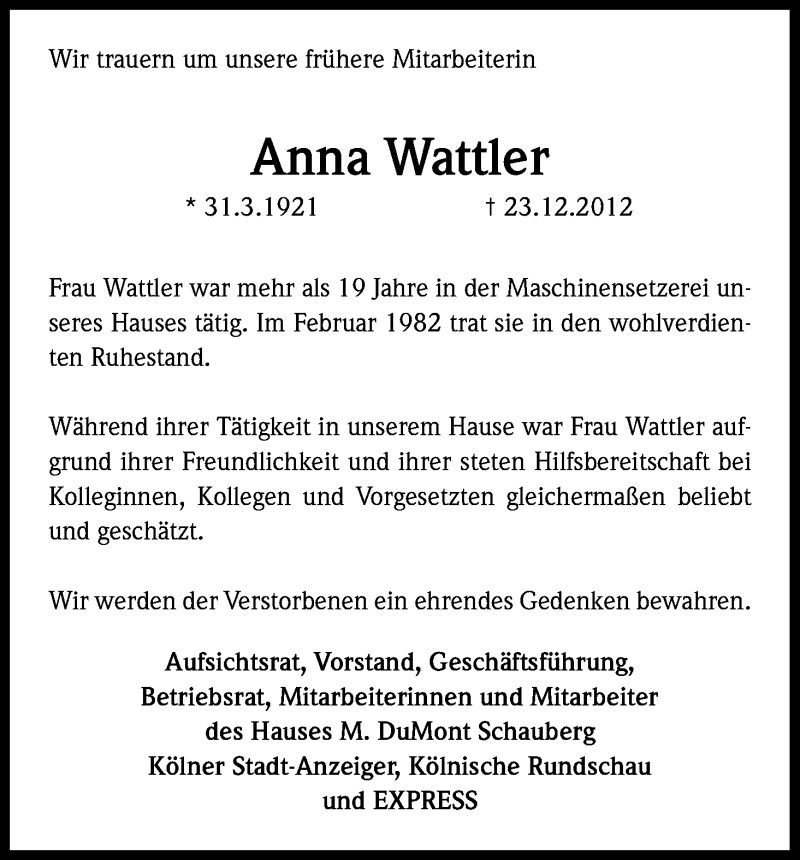 Wir trauern um unsere frühere Mitarbeiterin

Anna Wattler

* 31.3.1921 † 23.12.2012

Frau Wattler war mehr als 19 Jahre in der Maschinensetzerei unseres Hauses tätig. Im Februar 1982 trat sie in den wohlverdienten Ruhestand.

Während ihrer Tätigkeit in unserem Hause war Frau Wattler aufgrund ihrer Freundlichkeit und ihrer steten Hilfsbereitschaft bei Kolleginnen, Kollegen und Vorgesetzten gleichermaßen beliebt und geschätzt.

Wir werden der Verstorbenen ein ehrendes Gedenken bewahren.

Aufsichtsrat, Vorstand, Geschäftsführung,
Betriebsrat, Mitarbeiterinnen und Mitarbeiter
des Hauses M. DuMont Schauberg
Kölner Stadt-Anzeiger, Kölnische Rundschau
und EXPRESS